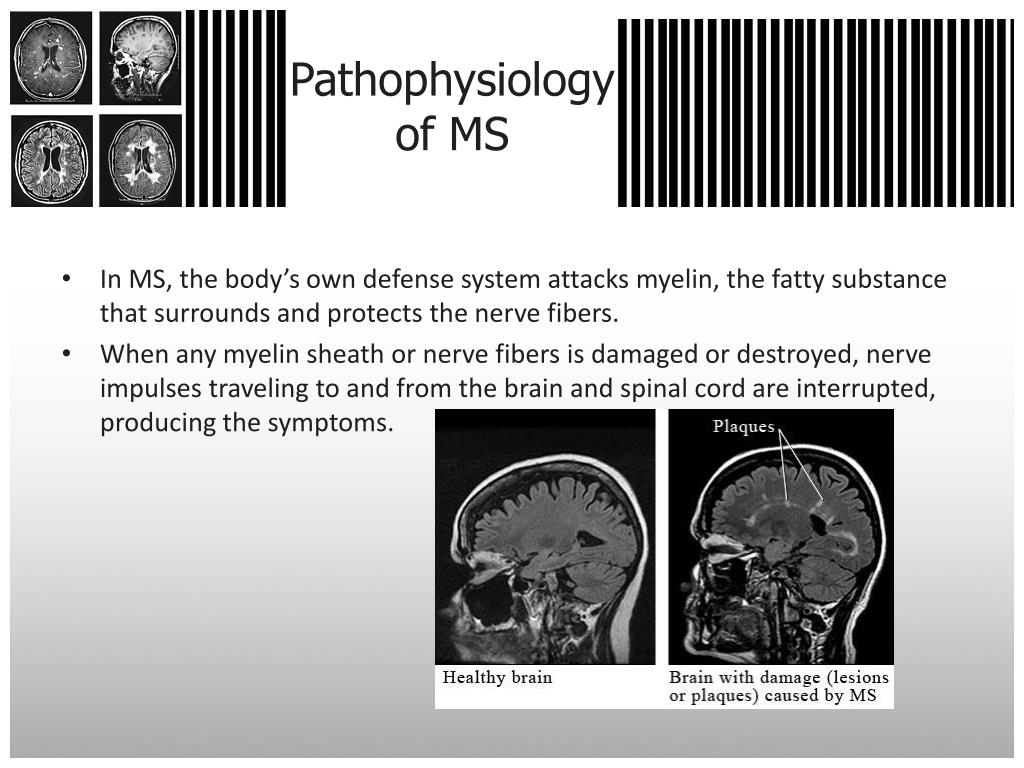 Pathophysiology of MS

• In MS, the body's own defense system attacks myelin, the fatty substance that surrounds and protects the nerve fibers.

• When any myelin sheath or nerve fibers is damaged or destroyed, nerve impulses traveling to and from the brain and spinal cord are interrupted, producing the symptoms.

Plaques

Healthy brain

Brain with damage (lesions or plaques) caused by MS